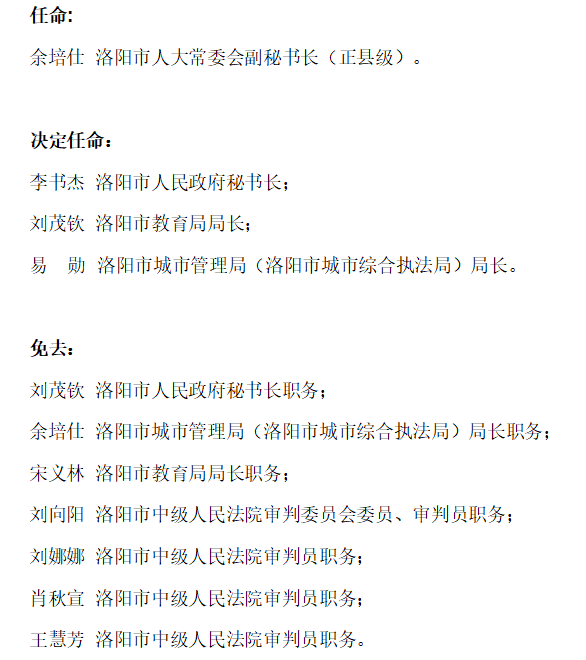 任命:

余培仕 洛阳市人大常委会副秘书长（正县级）。

决定任命：

李书杰 洛阳市人民政府秘书长；

刘茂钦 洛阳市教育局局长；

易 勋 洛阳市城市管理局（洛阳市城市综合执法局）局长。

免去：

刘茂钦 洛阳市人民政府秘书长职务；

余培仕 洛阳市城市管理局（洛阳市城市综合执法局）局长职务；

宋义林 洛阳市教育局局长职务；

刘向阳 洛阳市中级人民法院审判委员会委员、审判员职务；

刘娜娜 洛阳市中级人民法院审判员职务；

肖秋宣 洛阳市中级人民法院审判员职务；

王慧芳 洛阳市中级人民法院审判员职务。